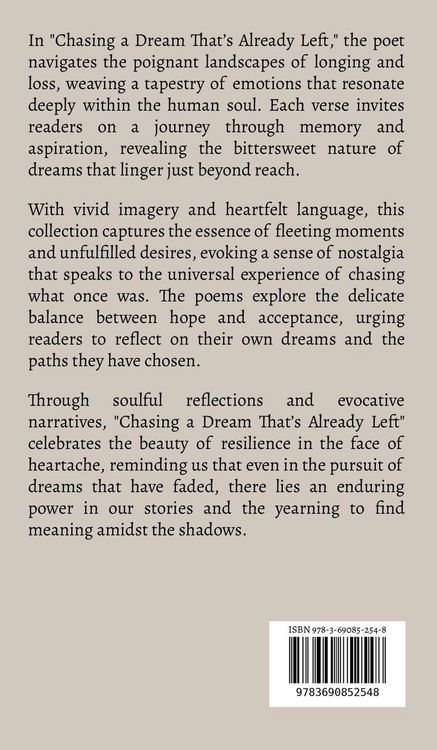 In "Chasing a Dream That's Already Left," the poet navigates the poignant landscapes of longing and loss, weaving a tapestry of emotions that resonate deeply within the human soul. Each verse invites readers on a journey through memory and aspiration, revealing the bittersweet nature of dreams that linger just beyond reach.

With vivid imagery and heartfelt language, this collection captures the essence of fleeting moments and unfulfilled desires, evoking a sense of nostalgia that speaks to the universal experience of chasing what once was. The poems explore the delicate balance between hope and acceptance, urging readers to reflect on their own dreams and the paths they have chosen.

Through soulful reflections and evocative narratives, "Chasing a Dream That's Already Left" celebrates the beauty of resilience in the face of heartache, reminding us that even in the pursuit of dreams that have faded, there lies an enduring power in our stories and the yearning to find meaning amidst the shadows.

ISBN 978-3-69085-254-8

9783690852548